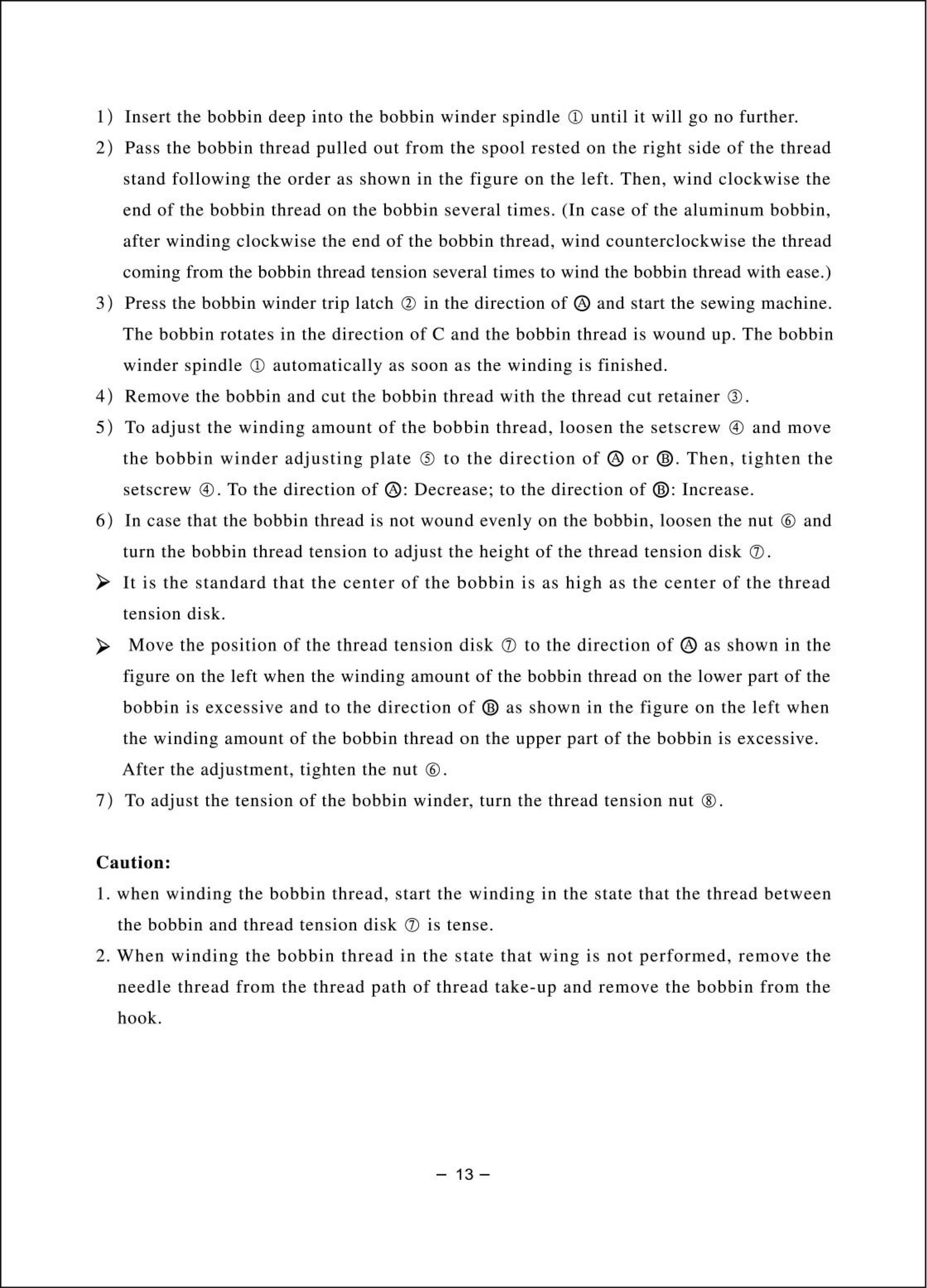 1) Insert the bobbin deep into the bobbin winder spindle ① until it will go no further.

2) Pass the bobbin thread pulled out from the spool rested on the right side of the thread stand following the order as shown in the figure on the left. Then, wind clockwise the end of the bobbin thread on the bobbin several times. (In case of the aluminum bobbin, after winding clockwise the end of the bobbin thread, wind counterclockwise the thread coming from the bobbin thread tension several times to wind the bobbin thread with ease.)

3) Press the bobbin winder trip latch ② in the direction of Ⓐ and start the sewing machine. The bobbin rotates in the direction of C and the bobbin thread is wound up. The bobbin winder spindle ① automatically as soon as the winding is finished.

4) Remove the bobbin and cut the bobbin thread with the thread cut retainer ③.

5) To adjust the winding amount of the bobbin thread, loosen the setscrew ④ and move the bobbin winder adjusting plate ⑤ to the direction of Ⓐ or Ⓑ. Then, tighten the setscrew ④. To the direction of Ⓐ: Decrease; to the direction of Ⓑ: Increase.

6) In case that the bobbin thread is not wound evenly on the bobbin, loosen the nut ⑥ and turn the bobbin thread tension to adjust the height of the thread tension disk ⑦.

➢ It is the standard that the center of the bobbin is as high as the center of the thread tension disk.

➢ Move the position of the thread tension disk ⑦ to the direction of Ⓐ as shown in the figure on the left when the winding amount of the bobbin thread on the lower part of the bobbin is excessive and to the direction of Ⓑ as shown in the figure on the left when the winding amount of the bobbin thread on the upper part of the bobbin is excessive. After the adjustment, tighten the nut ⑥.

7) To adjust the tension of the bobbin winder, turn the thread tension nut ⑧.

Caution:

1. when winding the bobbin thread, start the winding in the state that the thread between the bobbin and thread tension disk ⑦ is tense.

2. When winding the bobbin thread in the state that wing is not performed, remove the needle thread from the thread path of thread take-up and remove the bobbin from the hook.

– 13 –